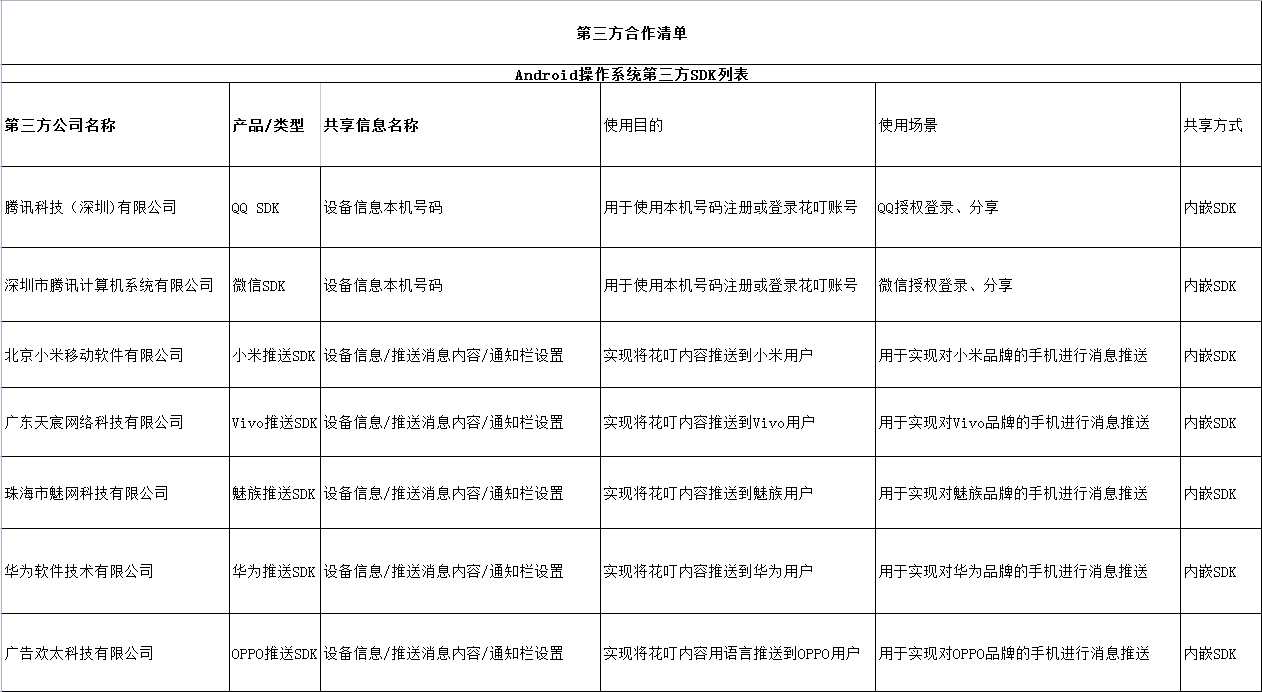 第三方合作清单

Android操作系统第三方SDK列表

| 第三方公司名称 | 产品/类型 | 共享信息名称 | 使用目的 | 使用场景 | 共享方式 |
|---|---|---|---|---|---|
| 腾讯科技（深圳)有限公司 | QQ SDK | 设备信息本机号码 | 用于使用本机号码注册或登录花叮账号 | QQ授权登录、分享 | 内嵌SDK |
| 深圳市腾讯计算机系统有限公司 | 微信SDK | 设备信息本机号码 | 用于使用本机号码注册或登录花叮账号 | 微信授权登录、分享 | 内嵌SDK |
| 北京小米移动软件有限公司 | 小米推送SDK | 设备信息/推送消息内容/通知栏设置 | 实现将花叮内容推送到小米用户 | 用于实现对小米品牌的手机进行消息推送 | 内嵌SDK |
| 广东天宸网络科技有限公司 | Vivo推送SDK | 设备信息/推送消息内容/通知栏设置 | 实现将花叮内容推送到Vivo用户 | 用于实现对Vivo品牌的手机进行消息推送 | 内嵌SDK |
| 珠海市魅网科技有限公司 | 魅族推送SDK | 设备信息/推送消息内容/通知栏设置 | 实现将花叮内容推送到魅族用户 | 用于实现对魅族品牌的手机进行消息推送 | 内嵌SDK |
| 华为软件技术有限公司 | 华为推送SDK | 设备信息/推送消息内容/通知栏设置 | 实现将花叮内容推送到华为用户 | 用于实现对华为品牌的手机进行消息推送 | 内嵌SDK |
| 广告欢太科技有限公司 | OPPO推送SDK | 设备信息/推送消息内容/通知栏设置 | 实现将花叮内容用语言推送到OPPO用户 | 用于实现对OPPO品牌的手机进行消息推送 | 内嵌SDK |